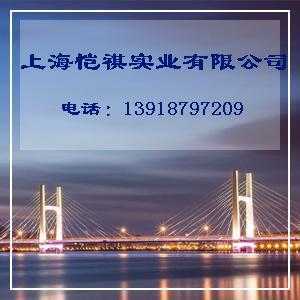 上海恺祺实业有限公司

电话：13918797209